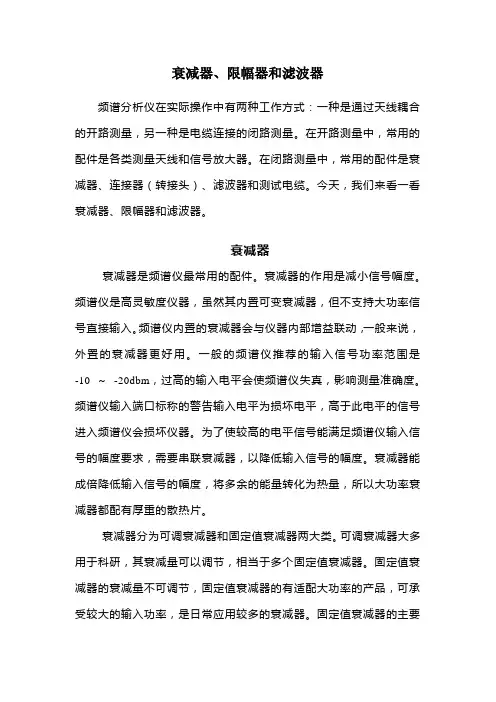 衰减器、限幅器和滤波器

频谱分析仪在实际操作中有两种工作方式：一种是通过天线耦合的开路测量，另一种是电缆连接的闭路测量。在开路测量中，常用的配件是各类测量天线和信号放大器。在闭路测量中，常用的配件是衰减器、连接器（转接头）、滤波器和测试电缆。今天，我们来看一看衰减器、限幅器和滤波器。

衰减器

衰减器是频谱仪最常用的配件。衰减器的作用是减小信号幅度。频谱仪是高灵敏度仪器，虽然其内置可变衰减器，但不支持大功率信号直接输入。频谱仪内置的衰减器会与仪器内部增益联动，一般来说，外置的衰减器更好用。一般的频谱仪推荐的输入信号功率范围是 -10 ~ -20dbm，过高的输入电平会使频谱仪失真，影响测量准确度。频谱仪输入端口标称的警告输入电平为损坏电平，高于此电平的信号进入频谱仪会损坏仪器。为了使较高的电平信号能满足频谱仪输入信号的幅度要求，需要串联衰减器，以降低输入信号的幅度。衰减器能成倍降低输入信号的幅度，将多余的能量转化为热量，所以大功率衰减器都配有厚重的散热片。

衰减器分为可调衰减器和固定值衰减器两大类。可调衰减器大多用于科研，其衰减量可以调节，相当于多个固定值衰减器。固定值衰减器的衰减量不可调节，固定值衰减器的有适配大功率的产品，可承受较大的输入功率，是日常应用较多的衰减器。固定值衰减器的主要